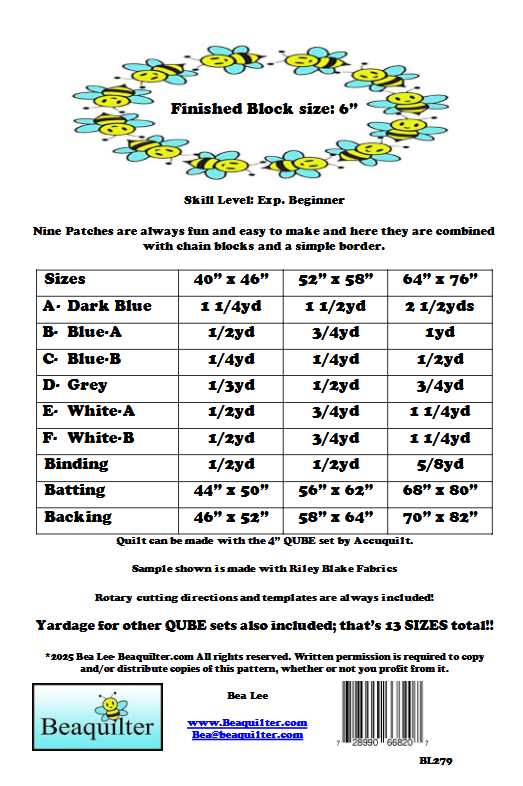 Finished Block size: 6”

Skill Level: Exp. Beginner

Nine Patches are always fun and easy to make and here they are combined with chain blocks and a simple border.

| Sizes | 40” x 46” | 52” x 58” | 64” x 76” |
|---|---|---|---|
| A- Dark Blue | 1 1/4yd | 1 1/2yd | 2 1/2yds |
| B- Blue-A | 1/2yd | 3/4yd | 1yd |
| C- Blue-B | 1/4yd | 1/4yd | 1/2yd |
| D- Grey | 1/3yd | 1/2yd | 3/4yd |
| E- White-A | 1/2yd | 3/4yd | 1 1/4yd |
| F- White-B | 1/2yd | 3/4yd | 1 1/4yd |
| Binding | 1/2yd | 1/2yd | 5/8yd |
| Batting | 44” x 50” | 56” x 62” | 68” x 80” |
| Backing | 46” x 52” | 58” x 64” | 70” x 82” |

Quilt can be made with the 4” QUBE set by Accuquilt.

Sample shown is made with Riley Blake Fabrics

Rotary cutting directions and templates are always included!

Yardage for other QUBE sets also included; that’s 13 SIZES total!!

*2025 Bea Lee- Beaquilter.com All rights reserved. Written permission is required to copy and/or distribute copies of this pattern, whether or not you profit from it.

Beaquilter

Bea Lee

www.Beaquilter.com
Bea@beaquilter.com

7 28990 66820 7

BL279